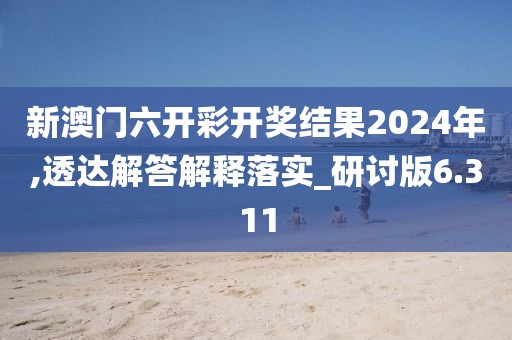 新澳门六开彩开奖结果2024年,透达解答解释落实_研讨版6.311